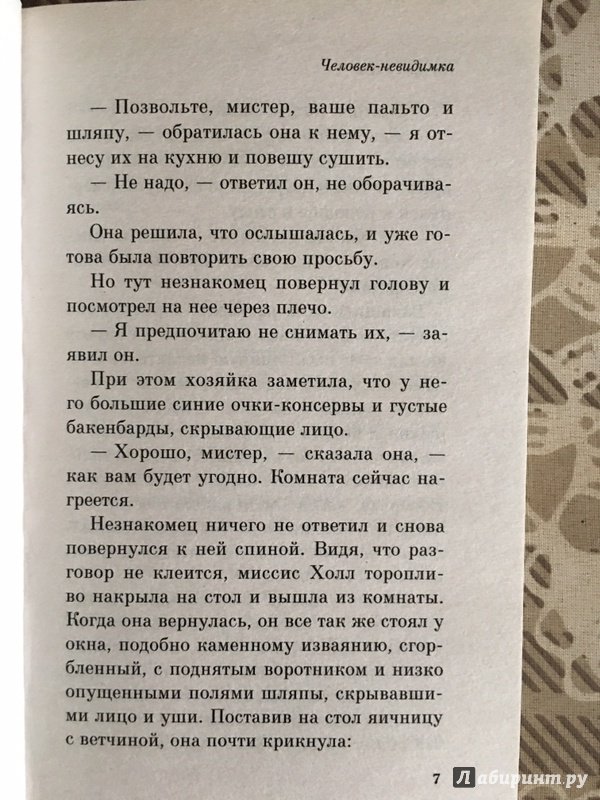 Человек-невидимка

— Позвольте, мистер, ваше пальто и шляпу, — обратилась она к нему, — я отнесу их на кухню и повешу сушить.

— Не надо, — ответил он, не оборачиваясь.

Она решила, что ослышалась, и уже готова была повторить свою просьбу.

Но тут незнакомец повернул голову и посмотрел на нее через плечо.

— Я предпочитаю не снимать их, — заявил он.

При этом хозяйка заметила, что у него большие синие очки-консервы и густые бакенбарды, скрывающие лицо.

— Хорошо, мистер, — сказала она, — как вам будет угодно. Комната сейчас нагреется.

Незнакомец ничего не ответил и снова повернулся к ней спиной. Видя, что разговор не клеится, миссис Холл торопливо накрыла на стол и вышла из комнаты. Когда она вернулась, он все так же стоял у окна, подобно каменному изваянию, сгорбленный, с поднятым воротником и низко опущенными полями шляпы, скрывавшими лицо и уши. Поставив на стол яичницу с ветчиной, она почти крикнула:

7

Лабиринт.ру